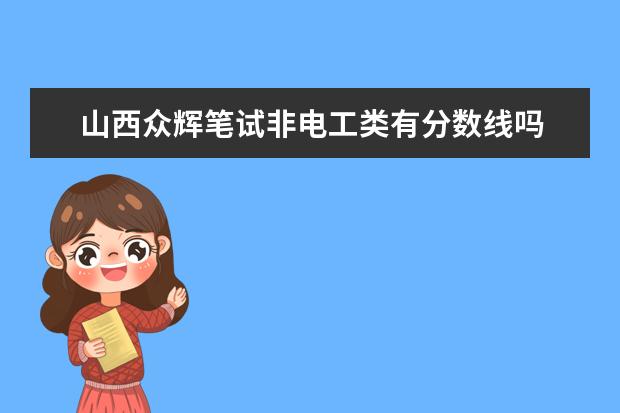 山西众辉笔试非电工类有分数线吗